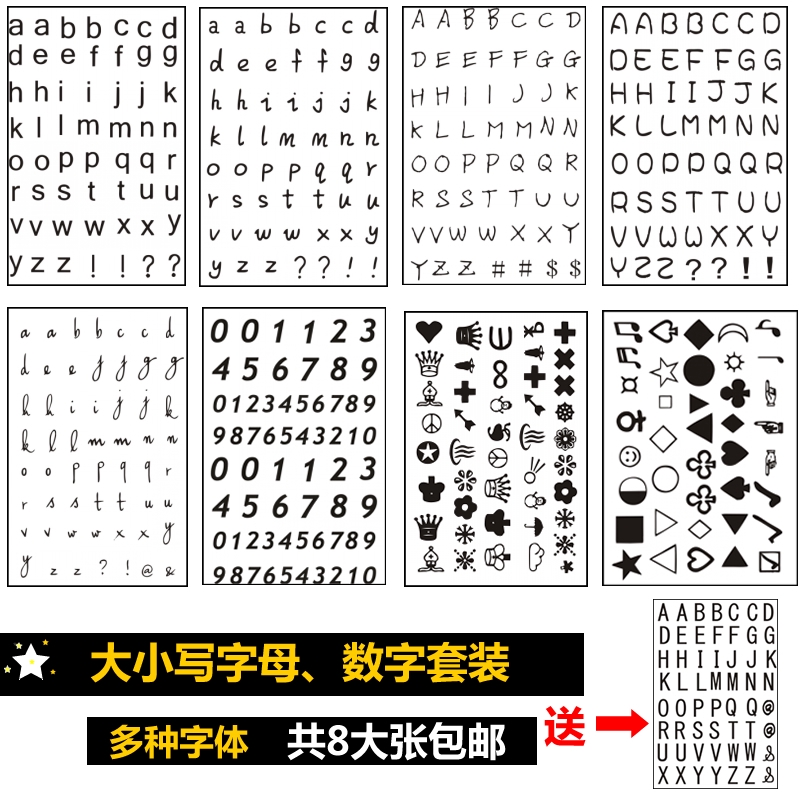 a a b b c c d
d e e f f g g
h h i i j j k
k l l m m n n
o o p p q q r
r s s t t u u
v v w w x x y
y z z ! ! ? ?

a a b b c c d
d e e f f g g
h h i i j j k
k l l m m n n
o o p p q q r
r s s t t u u
v v w w x x y
y z z ? ? ! !

A A B B C C D
D E E F F G G
H H I I J J K
K L L M M N N
O O P P Q Q R
R S S T T U U
V V W W X X Y
Y Z Z # # $ $

A A B B C C D
D E E F F G G
H H I I J J K
K L L M M N N
O O P P Q Q R
R S S T T U U
V V W W X X Y
Y Z Z ? ? ! !

a a b b c c d
d e e f f g g
h h i i j j k
k l l m m n n
o o p p q q r
r s s t t u u
v v w w x x y
y z z ? ! @ &

0 0 1 1 2 3
4 5 6 7 8 9
0123456789
9876543210
0 0 1 1 2 3
4 5 6 7 8 9
0123456789
9876543210

大小写字母、数字套装

多种字体 共8大张包邮

送

A A B B C C D
D E E F F G G
H H I I J J K
K L L M M N N
O O P P Q Q @
R R S S T T @
U U V V W W &
X X Y Y Z Z &